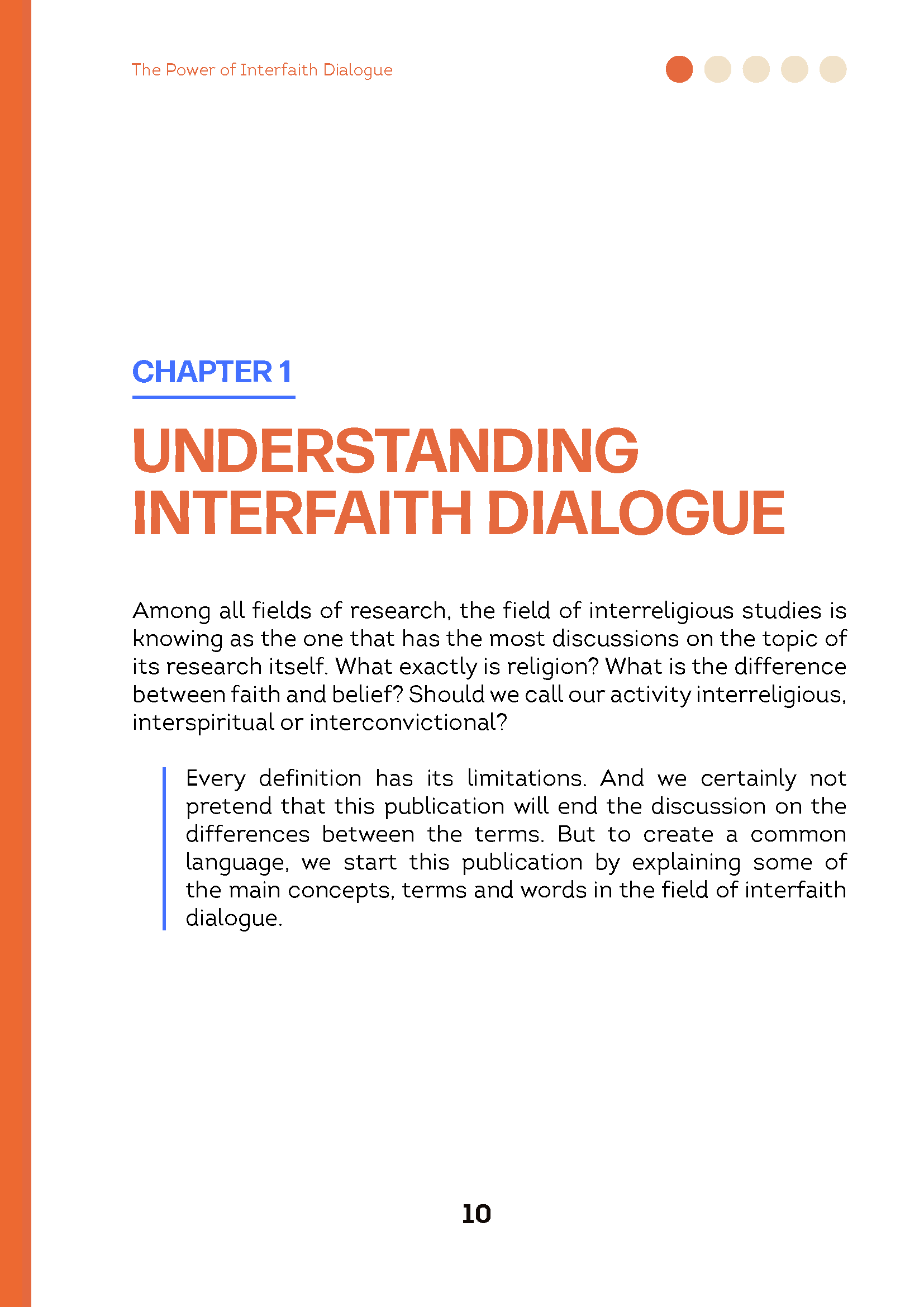 The Power of Interfaith Dialogue

CHAPTER 1

UNDERSTANDING INTERFAITH DIALOGUE

Among all fields of research, the field of interreligious studies is knowing as the one that has the most discussions on the topic of its research itself. What exactly is religion? What is the difference between faith and belief? Should we call our activity interreligious, interspiritual or interconvictional?

Every definition has its limitations. And we certainly not pretend that this publication will end the discussion on the differences between the terms. But to create a common language, we start this publication by explaining some of the main concepts, terms and words in the field of interfaith dialogue.

10